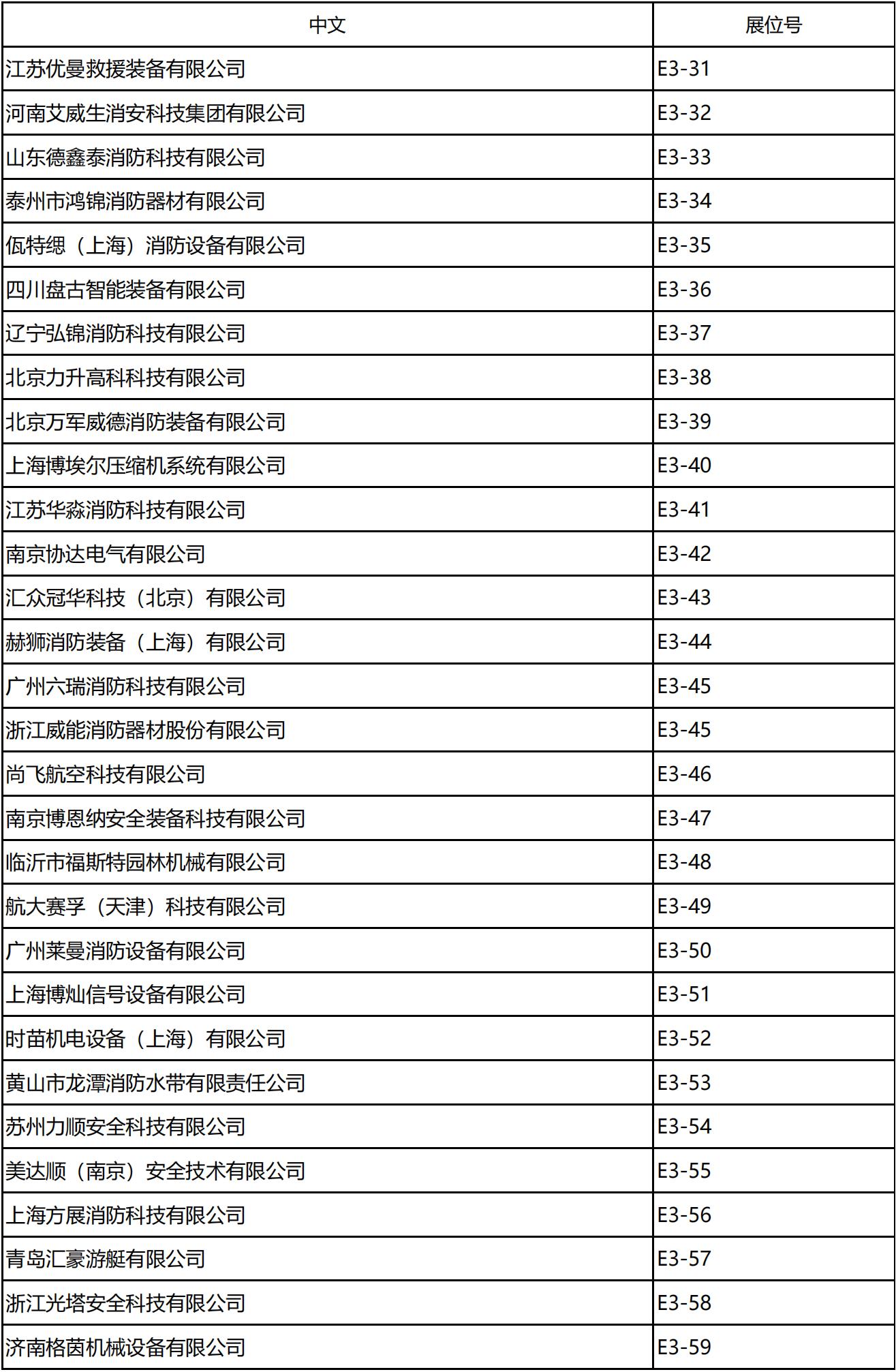 | 中文 | 展位号 |
|---|---|
| 江苏优曼救援装备有限公司 | E3-31 |
| 河南艾威生消安科技集团有限公司 | E3-32 |
| 山东德鑫泰消防科技有限公司 | E3-33 |
| 泰州市鸿锦消防器材有限公司 | E3-34 |
| 佤特缌（上海）消防设备有限公司 | E3-35 |
| 四川盘古智能装备有限公司 | E3-36 |
| 辽宁弘锦消防科技有限公司 | E3-37 |
| 北京力升高科科技有限公司 | E3-38 |
| 北京万军威德消防装备有限公司 | E3-39 |
| 上海博埃尔压缩机系统有限公司 | E3-40 |
| 江苏华淼消防科技有限公司 | E3-41 |
| 南京协达电气有限公司 | E3-42 |
| 汇众冠华科技（北京）有限公司 | E3-43 |
| 赫狮消防装备（上海）有限公司 | E3-44 |
| 广州六瑞消防科技有限公司 | E3-45 |
| 浙江威能消防器材股份有限公司 | E3-45 |
| 尚飞航空科技有限公司 | E3-46 |
| 南京博恩纳安全装备科技有限公司 | E3-47 |
| 临沂市福斯特园林机械有限公司 | E3-48 |
| 航大赛孚（天津）科技有限公司 | E3-49 |
| 广州莱曼消防设备有限公司 | E3-50 |
| 上海博灿信号设备有限公司 | E3-51 |
| 时苗机电设备（上海）有限公司 | E3-52 |
| 黄山市龙潭消防水带有限责任公司 | E3-53 |
| 苏州力顺安全科技有限公司 | E3-54 |
| 美达顺（南京）安全技术有限公司 | E3-55 |
| 上海方展消防科技有限公司 | E3-56 |
| 青岛汇豪游艇有限公司 | E3-57 |
| 浙江光塔安全科技有限公司 | E3-58 |
| 济南格茵机械设备有限公司 | E3-59 |